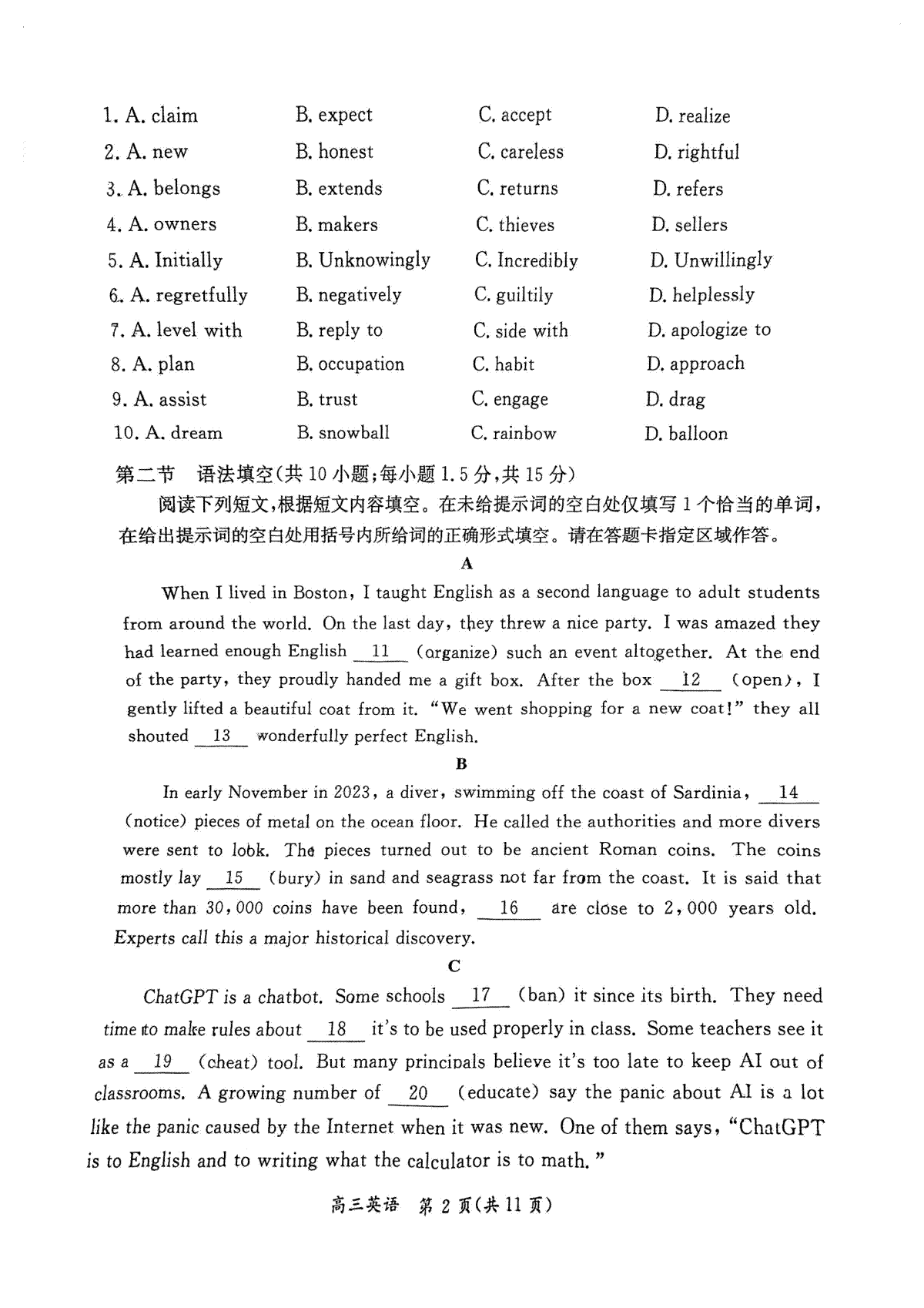 1. A. claim B. expect C. accept D. realize
2. A. new B. honest C. careless D. rightful
3. A. belongs B. extends C. returns D. refers
4. A. owners B. makers C. thieves D. sellers
5. A. Initially B. Unknowingly C. Incredibly D. Unwillingly
6. A. regretfully B. negatively C. guiltily D. helplessly
7. A. level with B. reply to C. side with D. apologize to
8. A. plan B. occupation C. habit D. approach
9. A. assist B. trust C. engage D. drag
10. A. dream B. snowball C. rainbow D. balloon

第二节 语法填空(共10小题;每小题1.5分,共15分)

阅读下列短文,根据短文内容填空。在未给提示词的空白处仅填写1个恰当的单词,在给出提示词的空白处用括号内所给词的正确形式填空。请在答题卡指定区域作答。

A

When I lived in Boston, I taught English as a second language to adult students from around the world. On the last day, they threw a nice party. I was amazed they had learned enough English __11__ (organize) such an event altogether. At the end of the party, they proudly handed me a gift box. After the box __12__ (open), I gently lifted a beautiful coat from it. "We went shopping for a new coat!" they all shouted __13__ wonderfully perfect English.

B

In early November in 2023, a diver, swimming off the coast of Sardinia, __14__ (notice) pieces of metal on the ocean floor. He called the authorities and more divers were sent to look. The pieces turned out to be ancient Roman coins. The coins mostly lay __15__ (bury) in sand and seagrass not far from the coast. It is said that more than 30,000 coins have been found, __16__ are close to 2,000 years old. Experts call this a major historical discovery.

C

ChatGPT is a chatbot. Some schools __17__ (ban) it since its birth. They need time to make rules about __18__ it's to be used properly in class. Some teachers see it as a __19__ (cheat) tool. But many principals believe it's too late to keep AI out of classrooms. A growing number of __20__ (educate) say the panic about AI is a lot like the panic caused by the Internet when it was new. One of them says, "ChatGPT is to English and to writing what the calculator is to math."

高三英语 第2页(共11页)